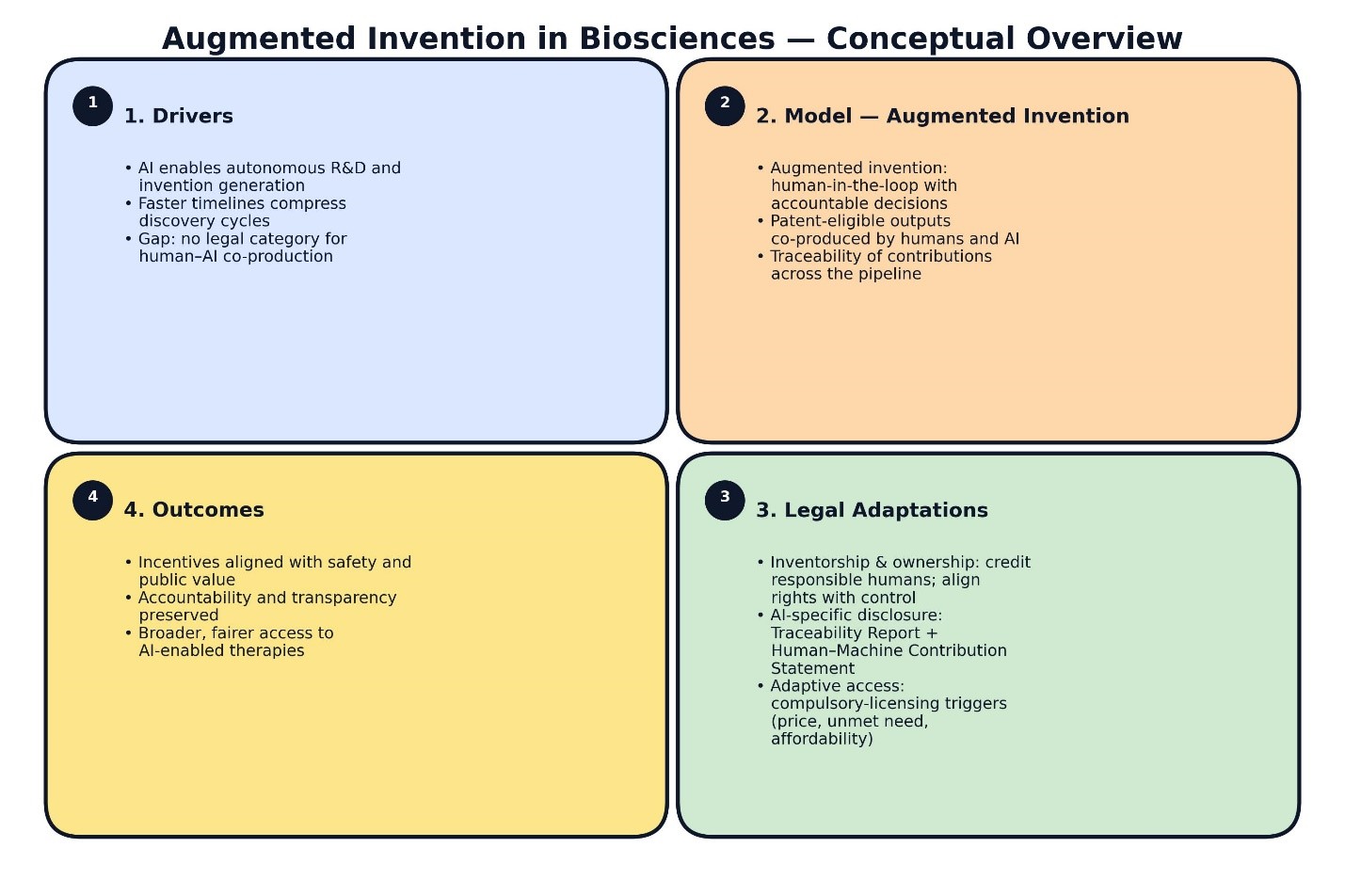 Augmented Invention in Biosciences — Conceptual Overview

1

1. Drivers

• AI enables autonomous R&D and invention generation
• Faster timelines compress discovery cycles
• Gap: no legal category for human–AI co-production

2

2. Model — Augmented Invention

• Augmented invention: human-in-the-loop with accountable decisions
• Patent-eligible outputs co-produced by humans and AI
• Traceability of contributions across the pipeline

4

4. Outcomes

• Incentives aligned with safety and public value
• Accountability and transparency preserved
• Broader, fairer access to AI-enabled therapies

3

3. Legal Adaptations

• Inventorship & ownership: credit responsible humans; align rights with control
• AI-specific disclosure: Traceability Report + Human–Machine Contribution Statement
• Adaptive access: compulsory-licensing triggers (price, unmet need, affordability)